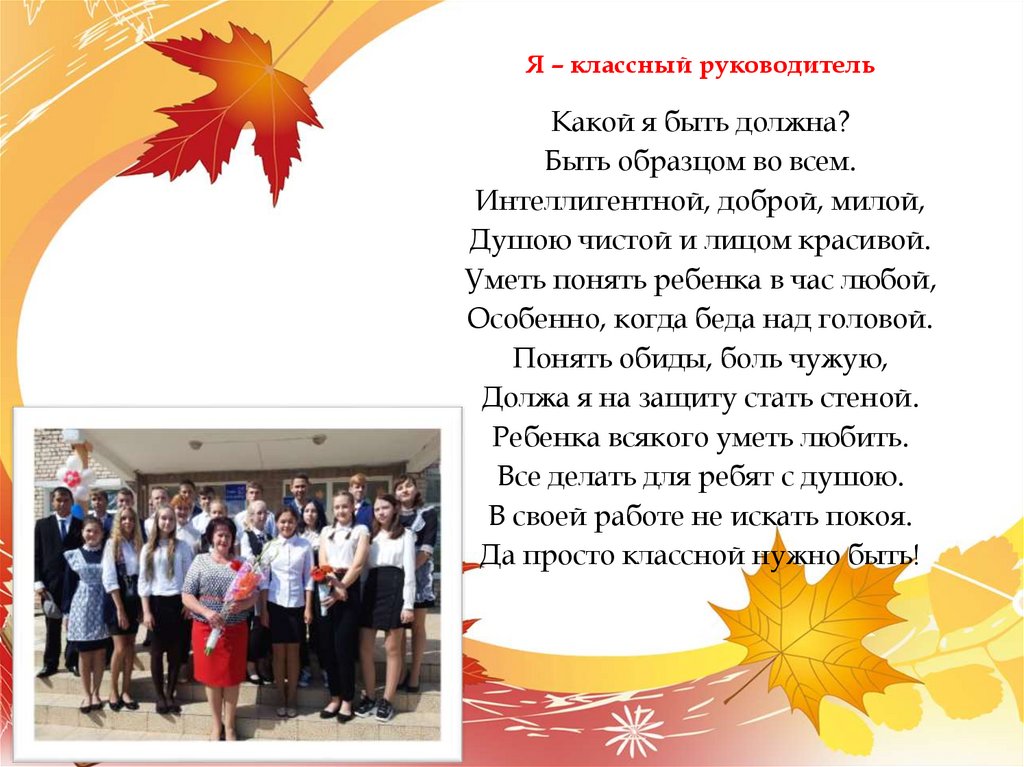 Я – классный руководитель

Какой я быть должна?
Быть образцом во всем.
Интеллигентной, доброй, милой,
Душою чистой и лицом красивой.
Уметь понять ребенка в час любой,
Особенно, когда беда над головой.
Понять обиды, боль чужую,
Должа я на защиту стать стеной.
Ребенка всякого уметь любить.
Все делать для ребят с душою.
В своей работе не искать покоя.
Да просто классной нужно быть!